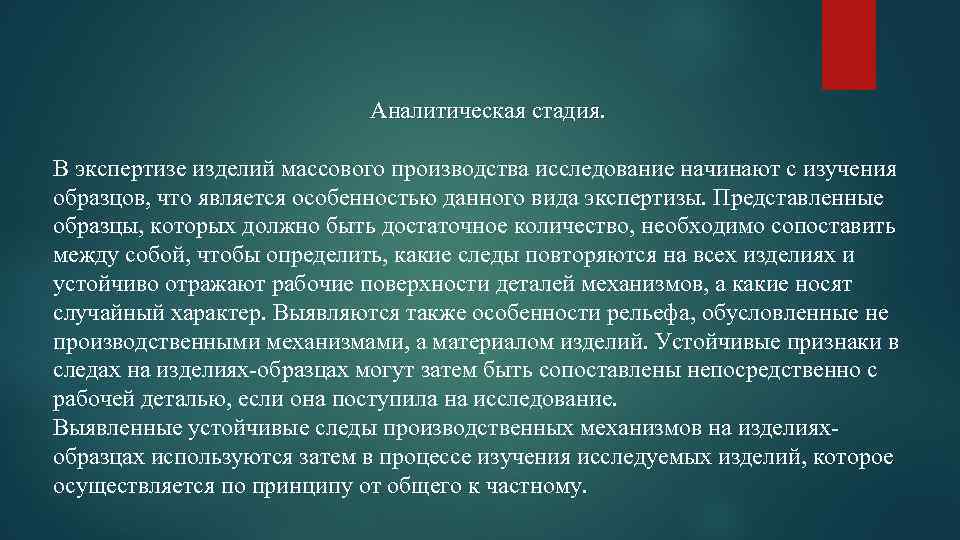 Аналитическая стадия.

В экспертизе изделий массового производства исследование начинают с изучения образцов, что является особенностью данного вида экспертизы. Представленные образцы, которых должно быть достаточное количество, необходимо сопоставить между собой, чтобы определить, какие следы повторяются на всех изделиях и устойчиво отражают рабочие поверхности деталей механизмов, а какие носят случайный характер. Выявляются также особенности рельефа, обусловленные не производственными механизмами, а материалом изделий. Устойчивые признаки в следах на изделиях-образцах могут затем быть сопоставлены непосредственно с рабочей деталью, если она поступила на исследование.
Выявленные устойчивые следы производственных механизмов на изделиях-образцах используются затем в процессе изучения исследуемых изделий, которое осуществляется по принципу от общего к частному.